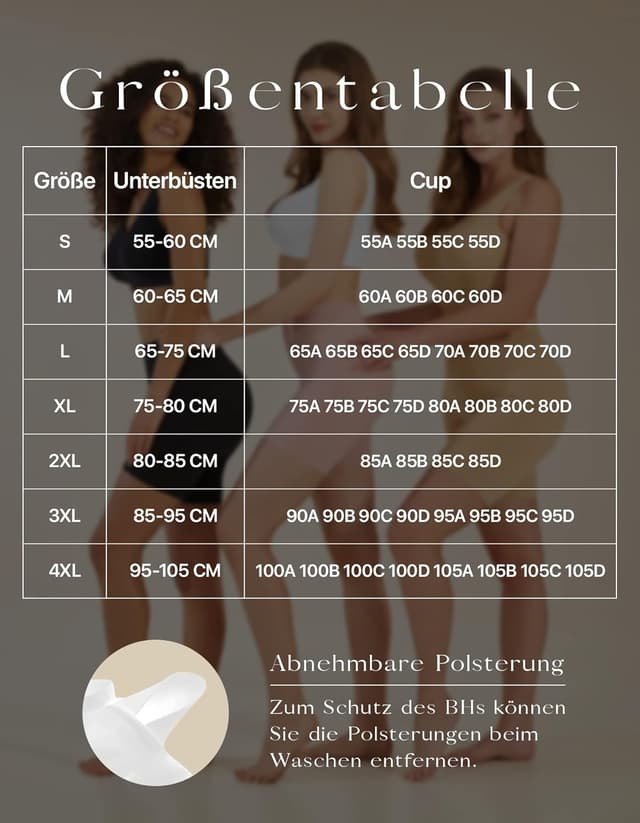 Größentabelle

| Größe | Unterbüsten | Cup |
|---|---|---|
| S | 55-60 CM | 55A 55B 55C 55D |
| M | 60-65 CM | 60A 60B 60C 60D |
| L | 65-75 CM | 65A 65B 65C 65D 70A 70B 70C 70D |
| XL | 75-80 CM | 75A 75B 75C 75D 80A 80B 80C 80D |
| 2XL | 80-85 CM | 85A 85B 85C 85D |
| 3XL | 85-95 CM | 90A 90B 90C 90D 95A 95B 95C 95D |
| 4XL | 95-105 CM | 100A 100B 100C 100D 105A 105B 105C 105D |

Abnehmbare Polsterung

Zum Schutz des BHs können Sie die Polsterungen beim Waschen entfernen.